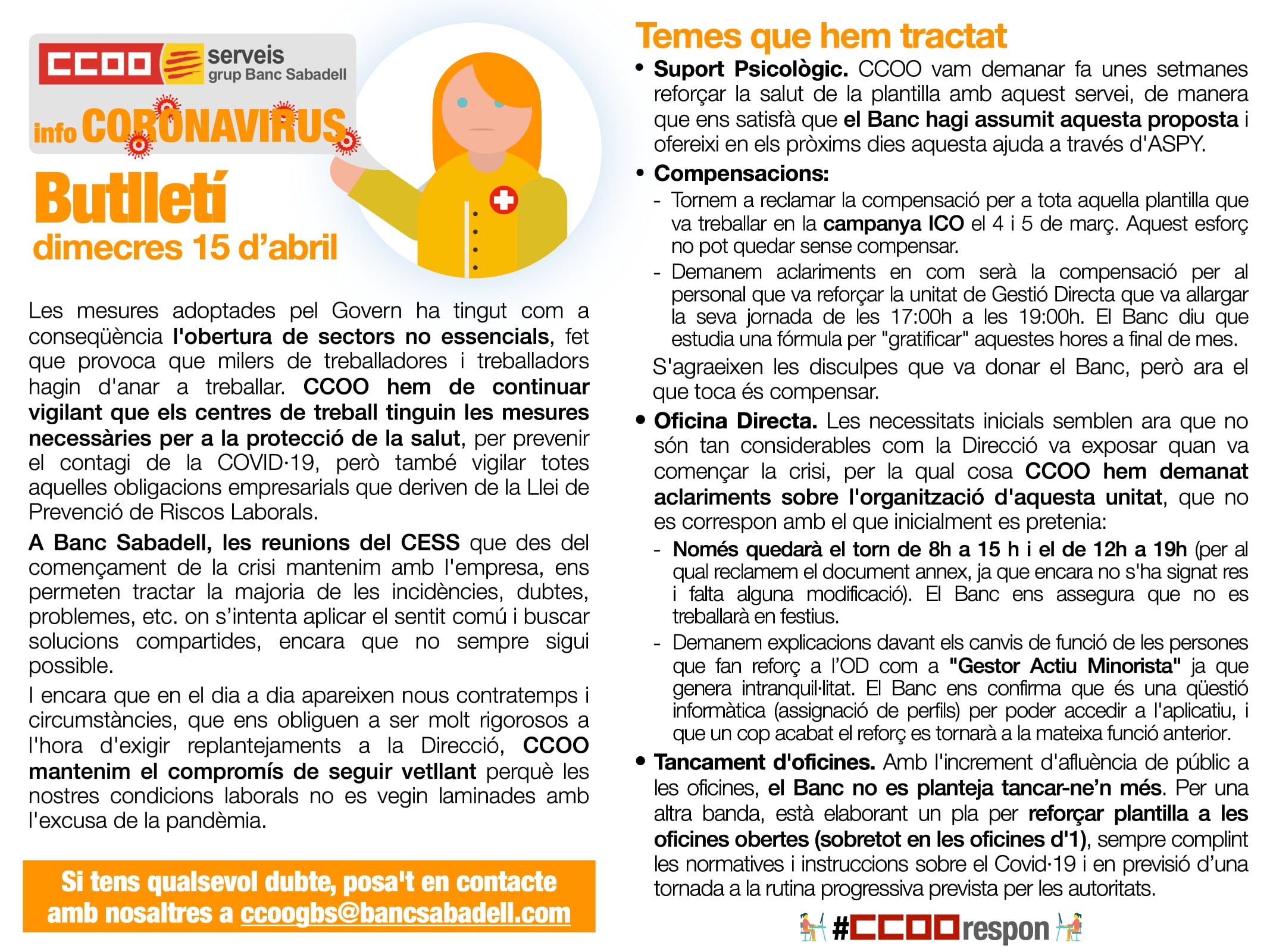 CCOO serveis grup Banc Sabadell

info CORONAVIRUS

Butlletí
dimecres 15 d'abril

Les mesures adoptades pel Govern ha tingut com a conseqüència l'obertura de sectors no essencials, fet que provoca que milers de treballadores i treballadors hagin d'anar a treballar. CCOO hem de continuar vigilant que els centres de treball tinguin les mesures necessàries per a la protecció de la salut, per prevenir el contagi de la COVID·19, però també vigilar totes aquelles obligacions empresarials que deriven de la Llei de Prevenció de Riscos Laborals.

A Banc Sabadell, les reunions del CESS que des del començament de la crisi mantenim amb l'empresa, ens permeten tractar la majoria de les incidències, dubtes, problemes, etc. on s'intenta aplicar el sentit comú i buscar solucions compartides, encara que no sempre sigui possible.

I encara que en el dia a dia apareixen nous contratemps i circumstàncies, que ens obliguen a ser molt rigorosos a l'hora d'exigir replantejaments a la Direcció, CCOO mantenim el compromís de seguir vetllant perquè les nostres condicions laborals no es vegin laminades amb l'excusa de la pandèmia.

Si tens qualsevol dubte, posa't en contacte amb nosaltres a ccoogbs@bancsabadell.com

Temes que hem tractat

• Suport Psicològic. CCOO vam demanar fa unes setmanes reforçar la salut de la plantilla amb aquest servei, de manera que ens satisfà que el Banc hagi assumit aquesta proposta i ofereixi en els pròxims dies aquesta ajuda a través d'ASPY.

• Compensacions:
- Tornem a reclamar la compensació per a tota aquella plantilla que va treballar en la campanya ICO el 4 i 5 de març. Aquest esforç no pot quedar sense compensar.
- Demanem aclariments en com serà la compensació per al personal que va reforçar la unitat de Gestió Directa que va allargar la seva jornada de les 17:00h a les 19:00h. El Banc diu que estudia una fórmula per "gratificar" aquestes hores a final de mes.

S'agraeixen les disculpes que va donar el Banc, però ara el que toca és compensar.

• Oficina Directa. Les necessitats inicials semblen ara que no són tan considerables com la Direcció va exposar quan va començar la crisi, per la qual cosa CCOO hem demanat aclariments sobre l'organització d'aquesta unitat, que no es correspon amb el que inicialment es pretenia:
- Només quedarà el torn de 8h a 15 h i el de 12h a 19h (per al qual reclamem el document annex, ja que encara no s'ha signat res i falta alguna modificació). El Banc ens assegura que no es treballarà en festius.
- Demanem explicacions davant els canvis de funció de les persones que fan reforç a l'OD com a "Gestor Actiu Minorista" ja que genera intranquil·litat. El Banc ens confirma que és una qüestió informàtica (assignació de perfils) per poder accedir a l'aplicatiu, i que un cop acabat el reforç es tornarà a la mateixa funció anterior.

• Tancament d'oficines. Amb l'increment d'afluència de públic a les oficines, el Banc no es planteja tancar-ne'n més. Per una altra banda, està elaborant un pla per reforçar plantilla a les oficines obertes (sobretot en les oficines d'1), sempre complint les normatives i instruccions sobre el Covid·19 i en previsió d'una tornada a la rutina progressiva prevista per les autoritats.

#CCOOrespon